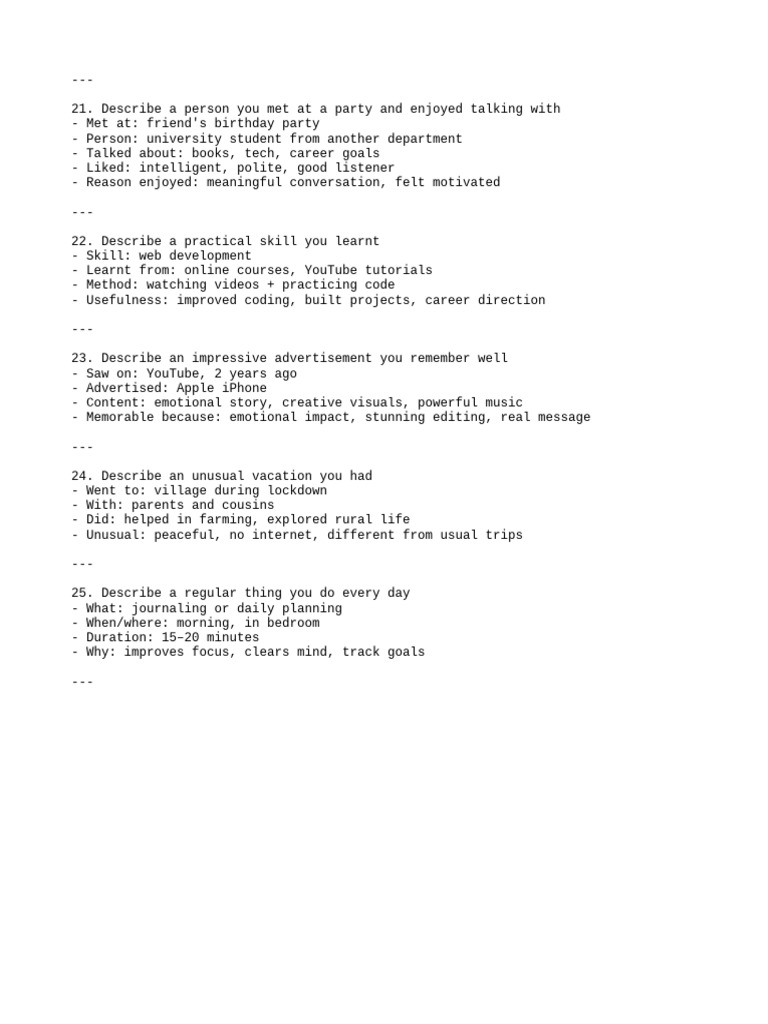 ---

21. Describe a person you met at a party and enjoyed talking with
- Met at: friend's birthday party
- Person: university student from another department
- Talked about: books, tech, career goals
- Liked: intelligent, polite, good listener
- Reason enjoyed: meaningful conversation, felt motivated

---

22. Describe a practical skill you learnt
- Skill: web development
- Learnt from: online courses, YouTube tutorials
- Method: watching videos + practicing code
- Usefulness: improved coding, built projects, career direction

---

23. Describe an impressive advertisement you remember well
- Saw on: YouTube, 2 years ago
- Advertised: Apple iPhone
- Content: emotional story, creative visuals, powerful music
- Memorable because: emotional impact, stunning editing, real message

---

24. Describe an unusual vacation you had
- Went to: village during lockdown
- With: parents and cousins
- Did: helped in farming, explored rural life
- Unusual: peaceful, no internet, different from usual trips

---

25. Describe a regular thing you do every day
- What: journaling or daily planning
- When/where: morning, in bedroom
- Duration: 15–20 minutes
- Why: improves focus, clears mind, track goals

---